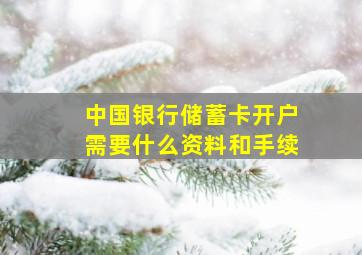 中国银行储蓄卡开户
需要什么资料和手续